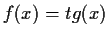 $f(x) = tg(x)$